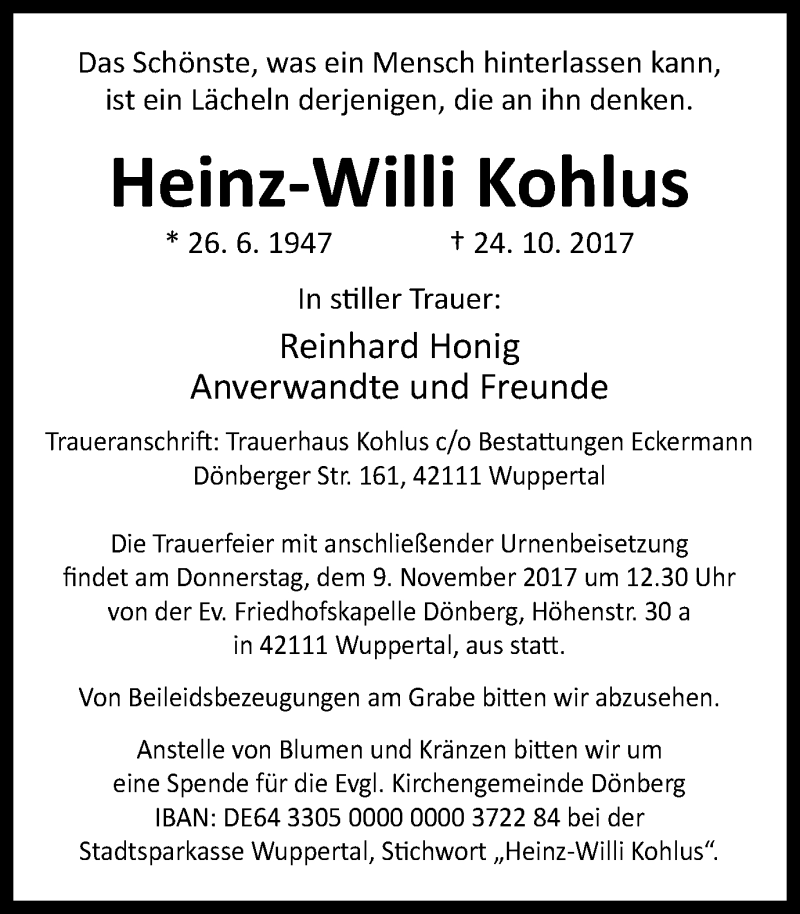 Das Schönste, was ein Mensch hinterlassen kann, ist ein Lächeln derjenigen, die an ihn denken.

Heinz-Willi Kohlus

* 26. 6. 1947 † 24. 10. 2017

In stiller Trauer:

Reinhard Honig
Anverwandte und Freunde

Traueranschrift: Trauerhaus Kohlus c/o Bestattungen Eckermann Dönberger Str. 161, 42111 Wuppertal

Die Trauerfeier mit anschließender Urnenbeisetzung findet am Donnerstag, dem 9. November 2017 um 12.30 Uhr von der Ev. Friedhofskapelle Dönberg, Höhenstr. 30 a in 42111 Wuppertal, aus statt.

Von Beileidsbezeugungen am Grabe bitten wir abzusehen.

Anstelle von Blumen und Kränzen bitten wir um eine Spende für die Evgl. Kirchengemeinde Dönberg IBAN: DE64 3305 0000 0000 3722 84 bei der Stadtsparkasse Wuppertal, Stichwort „Heinz-Willi Kohlus“.